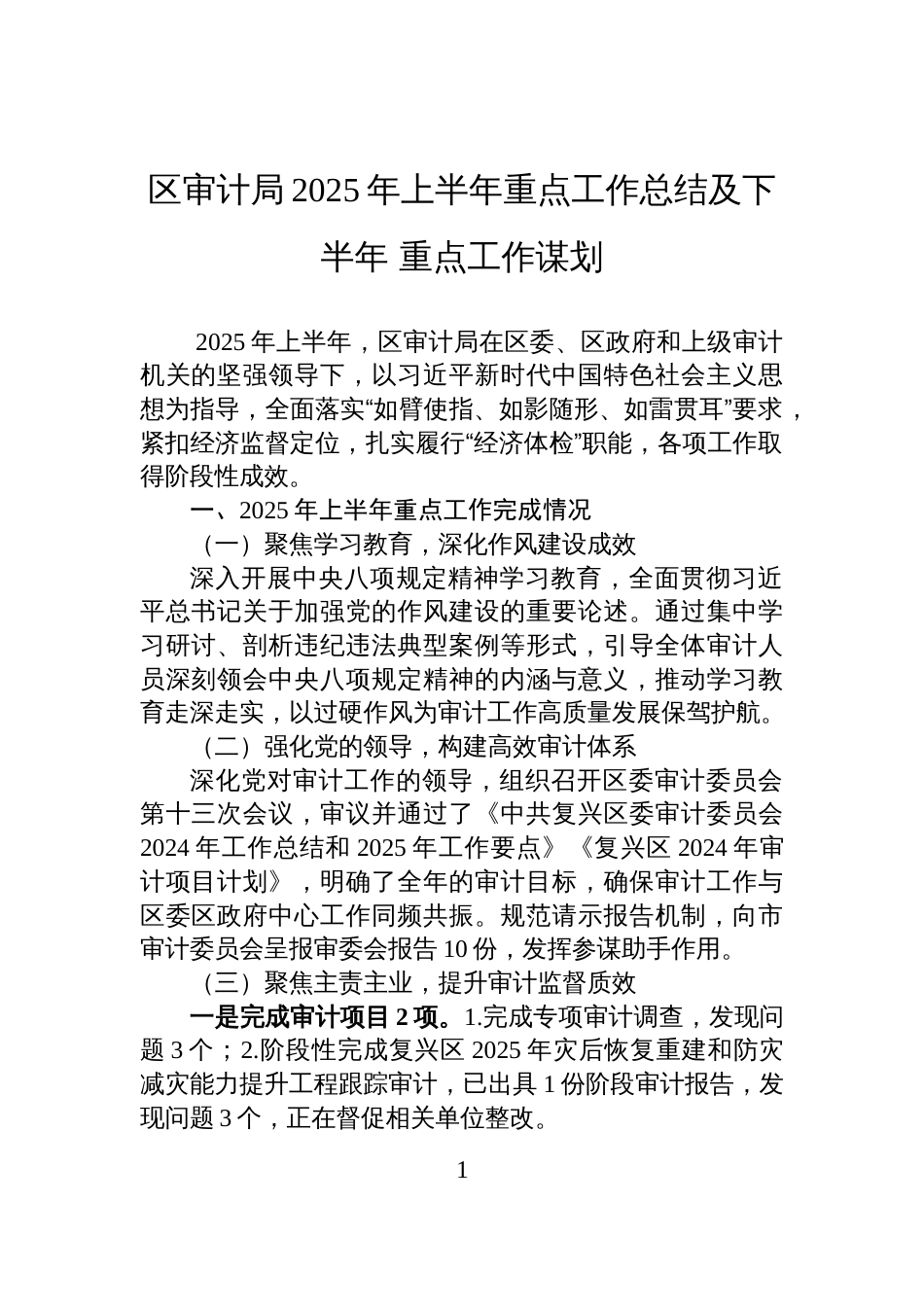 区审计局 2025 年上半年重点工作总结及下半年 重点工作谋划

2025 年上半年，区审计局在区委、区政府和上级审计机关的坚强领导下，以习近平新时代中国特色社会主义思想为指导，全面落实“如臂使指、如影随形、如雷贯耳”要求，紧扣经济监督定位，扎实履行“经济体检”职能，各项工作取得阶段性成效。

一、2025 年上半年重点工作完成情况

（一）聚焦学习教育，深化作风建设成效

深入开展中央八项规定精神学习教育，全面贯彻习近平总书记关于加强党的作风建设的重要论述。通过集中学习研讨、剖析违纪违法典型案例等形式，引导全体审计人员深刻领会中央八项规定精神的内涵与意义，推动学习教育走深走实，以过硬作风为审计工作高质量发展保驾护航。

（二）强化党的领导，构建高效审计体系

深化党对审计工作的领导，组织召开区委审计委员会第十三次会议，审议并通过了《中共复兴区委审计委员会 2024 年工作总结和 2025 年工作要点》《复兴区 2024 年审计项目计划》，明确了全年的审计目标，确保审计工作与区委区政府中心工作同频共振。规范请示报告机制，向市审计委员会呈报审委会报告 10 份，发挥参谋助手作用。

（三）聚焦主责主业，提升审计监督质效

一是完成审计项目 2 项。1.完成专项审计调查，发现问题 3 个；2.阶段性完成复兴区 2025 年灾后恢复重建和防灾减灾能力提升工程跟踪审计，已出具 1 份阶段审计报告，发现问题 3 个，正在督促相关单位整改。

1